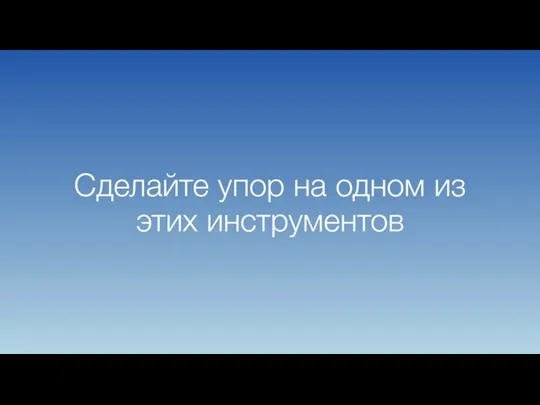 Сделайте упор на одном из этих инструментов